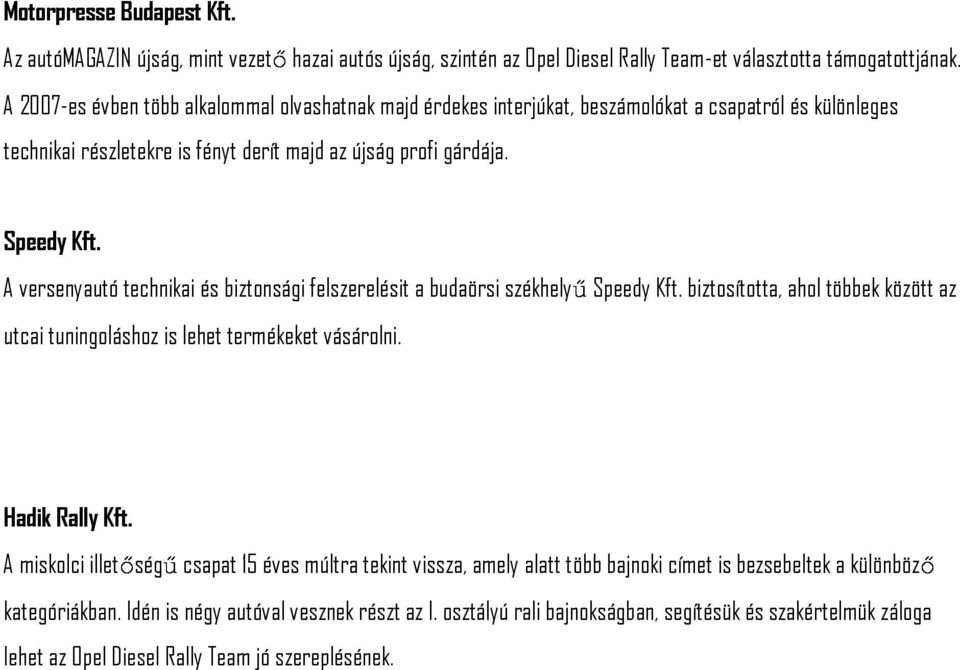 Motorpresse Budapest Kft.

Az autóMAGAZIN újság, mint vezető hazai autós újság, szintén az Opel Diesel Rally Team-et választotta támogatottjának. A 2007-es évben több alkalommal olvashatnak majd érdekes interjúkat, beszámolókat a csapatról és különleges technikai részletekre is fényt derít majd az újság profi gárdája.

Speedy Kft.

A versenyautó technikai és biztonsági felszerelésit a budaörsi székhelyű Speedy Kft. biztosította, ahol többek között az utcai tuningoláshoz is lehet termékeket vásárolni.

Hadik Rally Kft.

A miskolci illetőségű csapat 15 éves múltra tekint vissza, amely alatt több bajnoki címet is bezsebeltek a különböző kategóriákban. Idén is négy autóval vesznek részt az I. osztályú rali bajnokságban, segítésük és szakértelmük záloga lehet az Opel Diesel Rally Team jó szereplésének.